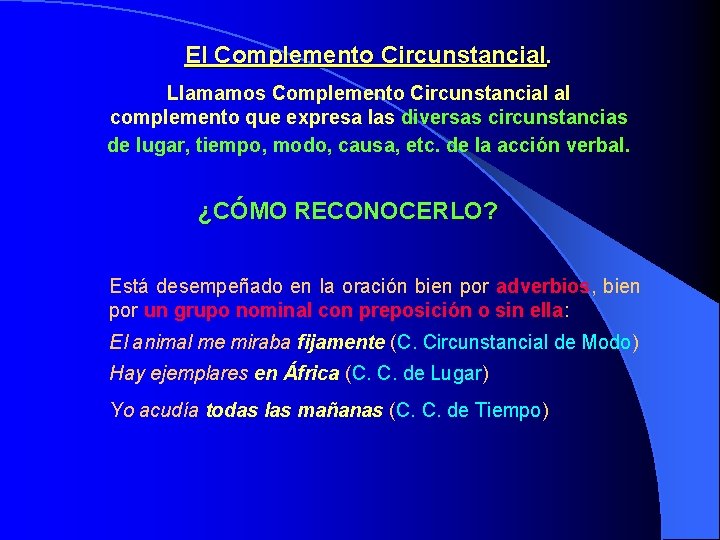 El Complemento Circunstancial.

Llamamos Complemento Circunstancial al complemento que expresa las diversas circunstancias de lugar, tiempo, modo, causa, etc. de la acción verbal.

¿CÓMO RECONOCERLO?

Está desempeñado en la oración bien por adverbios, bien por un grupo nominal con preposición o sin ella:

El animal me miraba fijamente (C. Circunstancial de Modo)

Hay ejemplares en África (C. C. de Lugar)

Yo acudía todas las mañanas (C. C. de Tiempo)